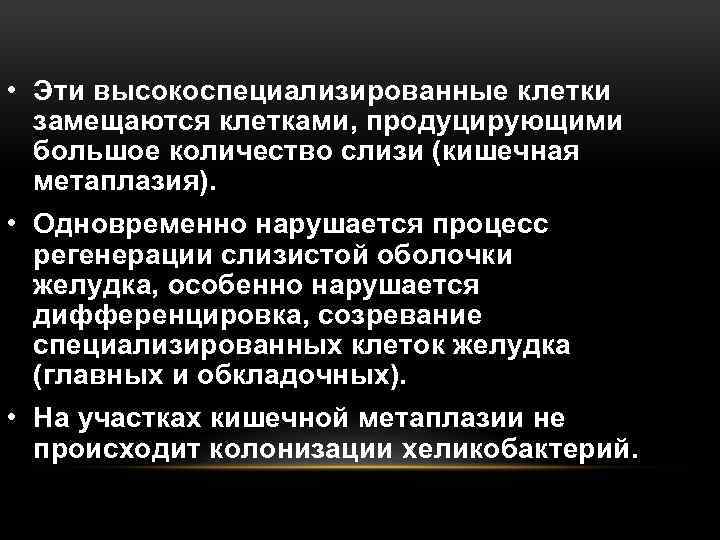 • Эти высокоспециализированные клетки замещаются клетками, продуцирующими большое количество слизи (кишечная метаплазия).

• Одновременно нарушается процесс регенерации слизистой оболочки желудка, особенно нарушается дифференцировка, созревание специализированных клеток желудка (главных и обкладочных).

• На участках кишечной метаплазии не происходит колонизации хеликобактерий.